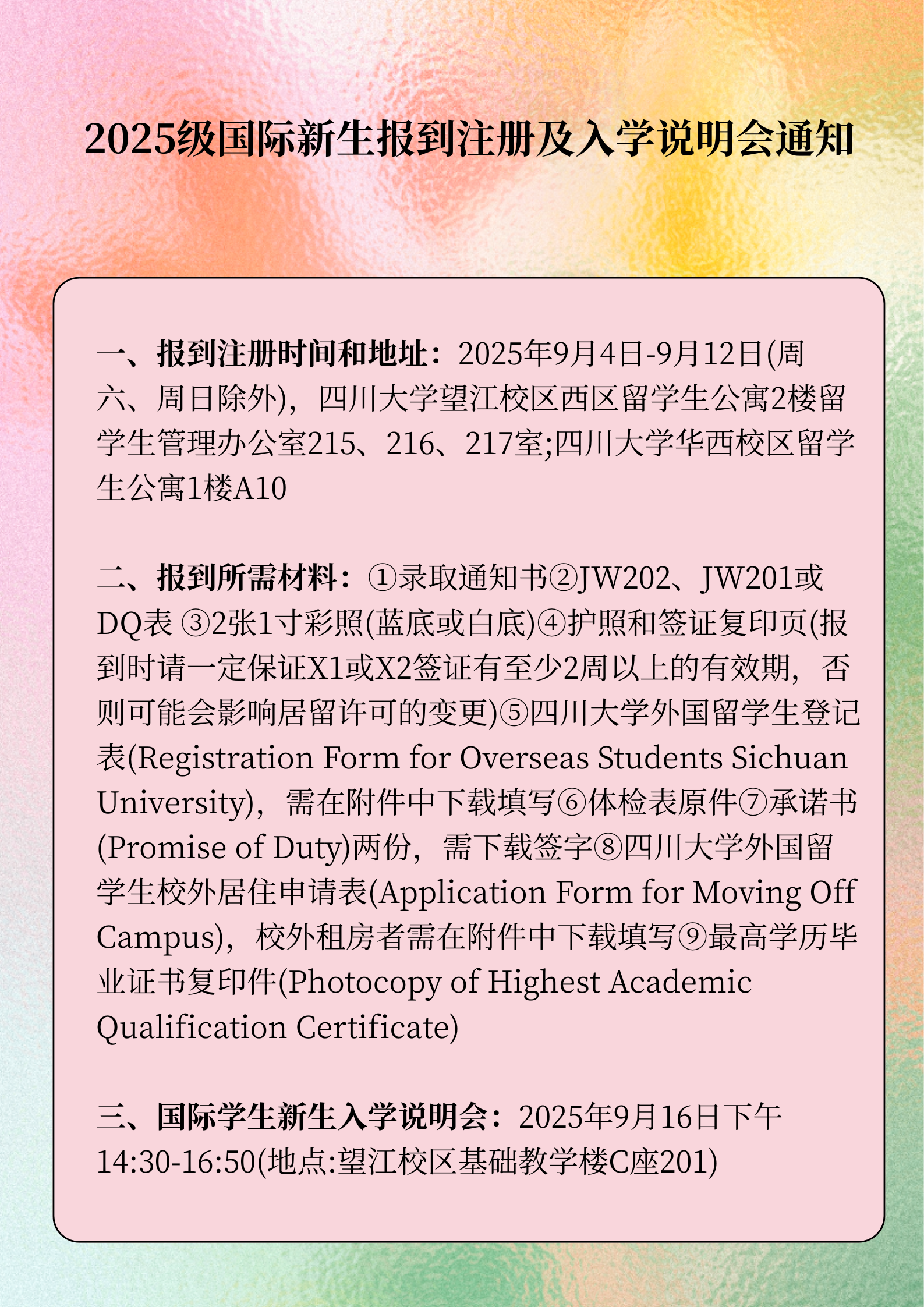 2025级国际新生报到注册及入学说明会通知

一、报到注册时间和地址：2025年9月4日-9月12日(周六、周日除外)，四川大学望江校区西区留学生公寓2楼留学生管理办公室215、216、217室;四川大学华西校区留学生公寓1楼A10

二、报到所需材料：①录取通知书②JW202、JW201或DQ表 ③2张1寸彩照(蓝底或白底)④护照和签证复印页(报到时请一定保证X1或X2签证有至少2周以上的有效期，否则可能会影响居留许可的变更)⑤四川大学外国留学生登记表(Registration Form for Overseas Students Sichuan University)，需在附件中下载填写⑥体检表原件⑦承诺书(Promise of Duty)两份，需下载签字⑧四川大学外国留学生校外居住申请表(Application Form for Moving Off Campus)，校外租房者需在附件中下载填写⑨最高学历毕业证书复印件(Photocopy of Highest Academic Qualification Certificate)

三、国际学生新生入学说明会：2025年9月16日下午14:30-16:50(地点:望江校区基础教学楼C座201)